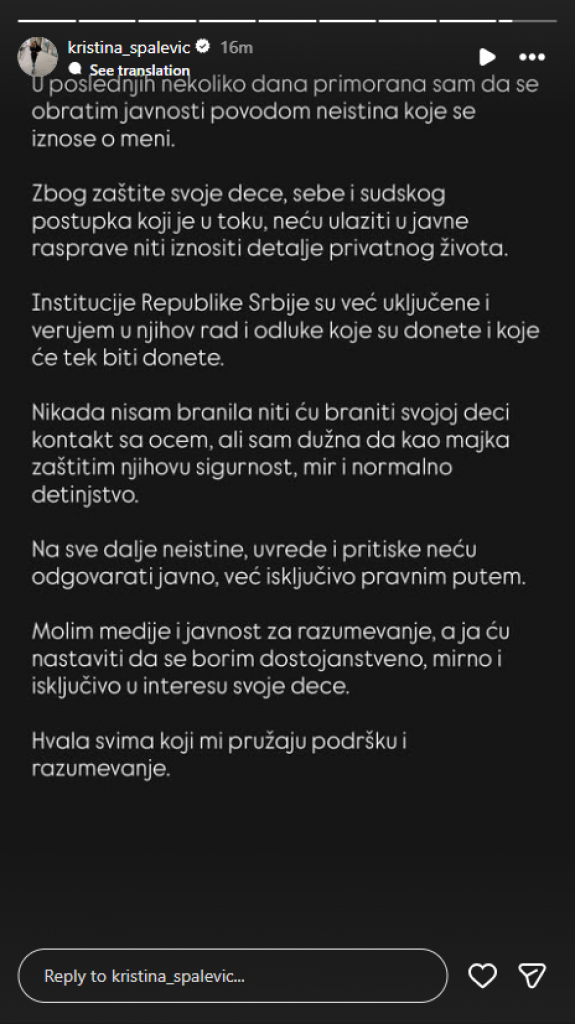 kristina_spalevic 16m
See translation

U poslednjih nekoliko dana primorana sam da se obratim javnosti povodom neistina koje se iznose o meni.

Zbog zaštite svoje dece, sebe i sudskog postupka koji je u toku, neću ulaziti u javne rasprave niti iznositi detalje privatnog života.

Institucije Republike Srbije su već uključene i verujem u njihov rad i odluke koje su donete i koje će tek biti donete.

Nikada nisam branila niti ću braniti svojoj deci kontakt sa ocem, ali sam dužna da kao majka zaštitim njihovu sigurnost, mir i normalno detinjstvo.

Na sve dalje neistine, uvrede i pritiske neću odgovarati javno, već isključivo pravnim putem.

Molim medije i javnost za razumevanje, a ja ću nastaviti da se borim dostojanstveno, mirno i isključivo u interesu svoje dece.

Hvala svima koji mi pružaju podršku i razumevanje.

Reply to kristina_spalevic...